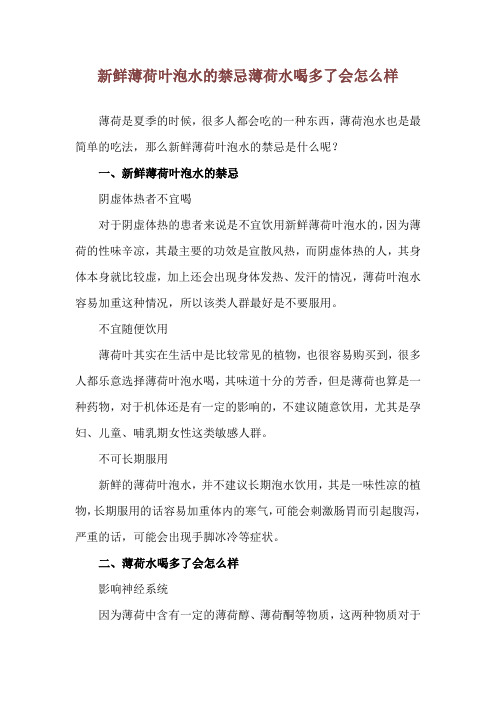 新鲜薄荷叶泡水的禁忌薄荷水喝多了会怎么样

薄荷是夏季的时候，很多人都会吃的一种东西，薄荷泡水也是最简单的吃法，那么新鲜薄荷叶泡水的禁忌是什么呢？

一、新鲜薄荷叶泡水的禁忌

阴虚体热者不宜喝

对于阴虚体热的患者来说是不宜饮用新鲜薄荷叶泡水的，因为薄荷的性味辛凉，其最主要的功效是宣散风热，而阴虚体热的人，其身体本身就比较虚，加上还会出现身体发热、发汗的情况，薄荷叶泡水容易加重这种情况，所以该类人群最好是不要服用。

不宜随便饮用

薄荷叶其实在生活中是比较常见的植物，也很容易购买到，很多人都乐意选择薄荷叶泡水喝，其味道十分的芳香，但是薄荷也算是一种药物，对于机体还是有一定的影响的，不建议随意饮用，尤其是孕妇、儿童、哺乳期女性这类敏感人群。

不可长期服用

新鲜的薄荷叶泡水，并不建议长期泡水饮用，其是一味性凉的植物，长期服用的话容易加重体内的寒气，可能会刺激肠胃而引起腹泻，严重的话，可能会出现手脚冰冷等症状。

二、薄荷水喝多了会怎么样

影响神经系统

因为薄荷中含有一定的薄荷醇、薄荷酮等物质，这两种物质对于